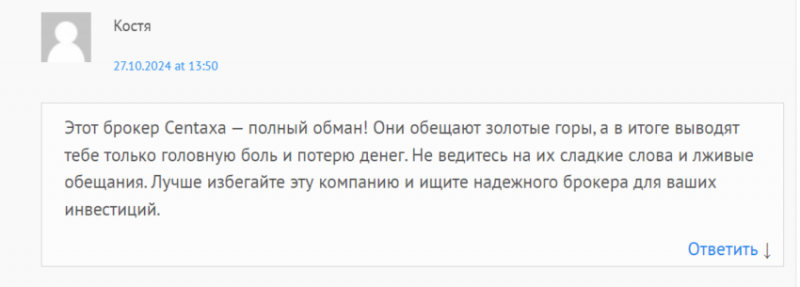 Костя

27.10.2024 at 13:50

Этот брокер Centaxa — полный обман! Они обещают золотые горы, а в итоге выводят тебе только головную боль и потерю денег. Не ведитесь на их сладкие слова и лживые обещания. Лучше избегайте эту компанию и ищите надежного брокера для ваших инвестиций.

Ответить ↓